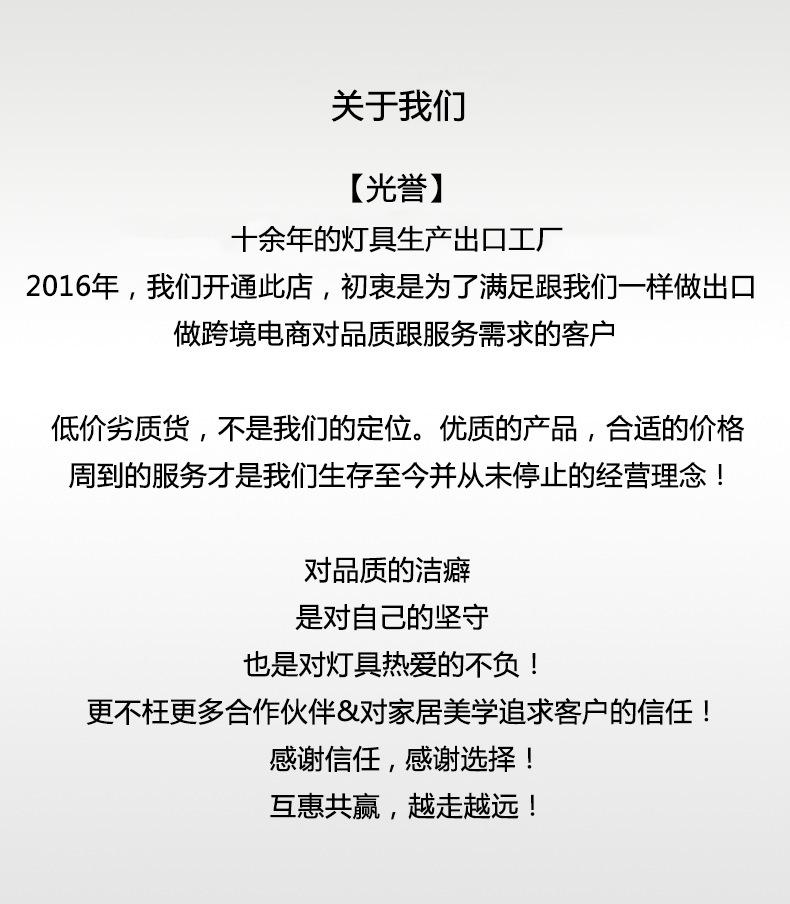 关于我们

【光誉】
十余年的灯具生产出口工厂
2016年，我们开通此店，初衷是为了满足跟我们一样做出口
做跨境电商对品质跟服务需求的客户

低价劣质货，不是我们的定位。优质的产品，合适的价格
周到的服务才是我们生存至今并从未停止的经营理念！

对品质的洁癖
是对自己的坚守
也是对灯具热爱的不负！
更不枉更多合作伙伴&对家居美学追求客户的信任！
感谢信任，感谢选择！
互惠共赢，越走越远！